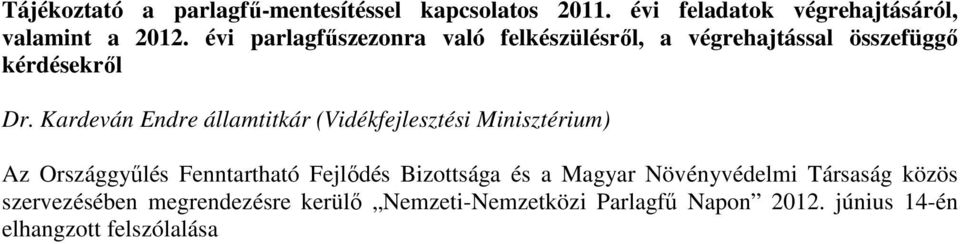 Tájékoztató a parlagfű-mentesítéssel kapcsolatos 2011. évi feladatok végrehajtásáról, valamint a 2012. évi parlagfűszezonra való felkészülésről, a végrehajtással összefüggő kérdésekről

Dr. Kardeván Endre államtitkár (Vidékfejlesztési Minisztérium)

Az Országgyűlés Fenntartható Fejlődés Bizottsága és a Magyar Növényvédelmi Társaság közös szervezésében megrendezésre kerülő „Nemzeti-Nemzetközi Parlagfű Napon” 2012. június 14-én elhangzott felszólalása